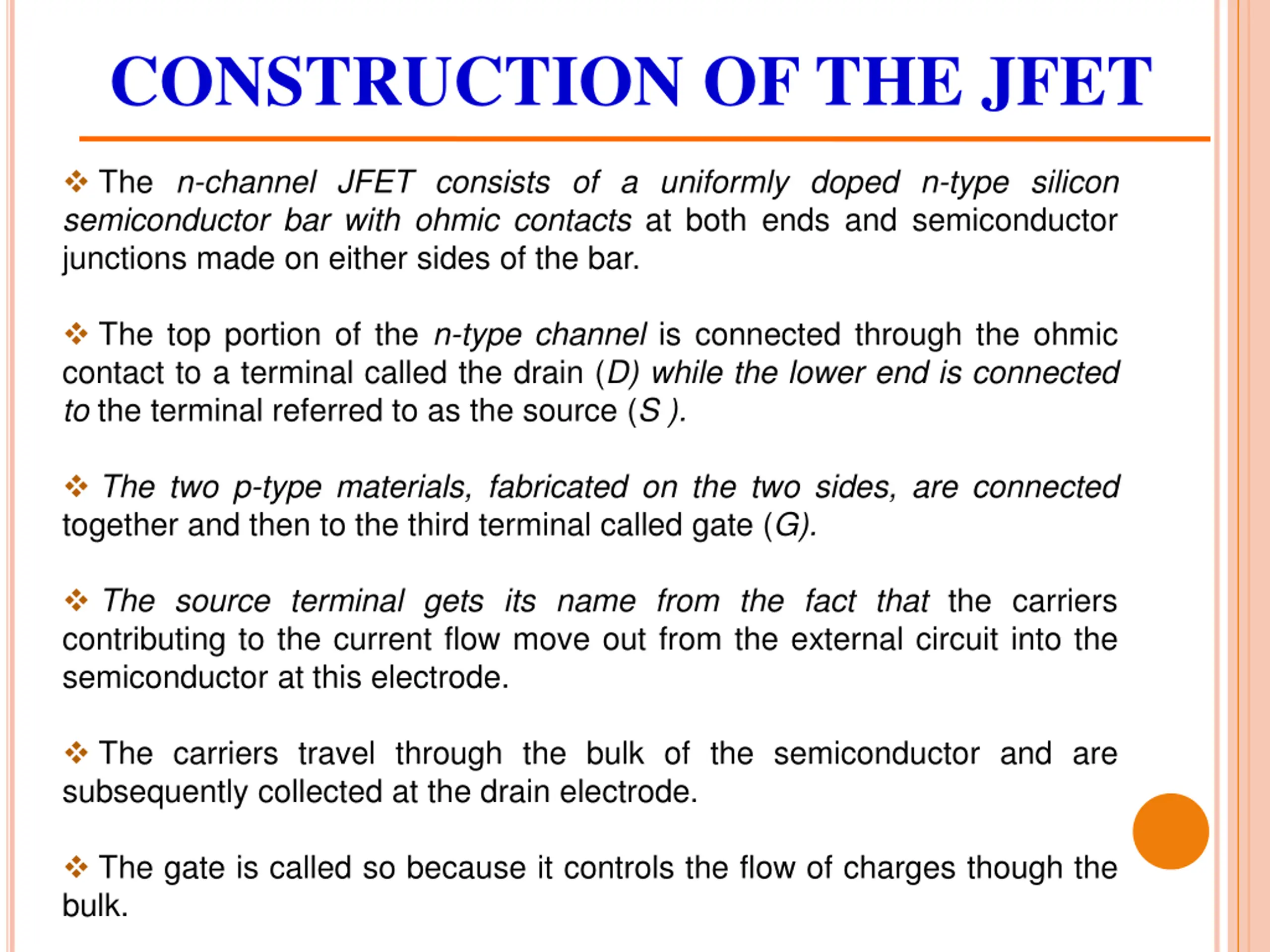 CONSTRUCTION OF THE JFET

❖ The n-channel JFET consists of a uniformly doped n-type silicon semiconductor bar with ohmic contacts at both ends and semiconductor junctions made on either sides of the bar.

❖ The top portion of the n-type channel is connected through the ohmic contact to a terminal called the drain (D) while the lower end is connected to the terminal referred to as the source (S ).

❖ The two p-type materials, fabricated on the two sides, are connected together and then to the third terminal called gate (G).

❖ The source terminal gets its name from the fact that the carriers contributing to the current flow move out from the external circuit into the semiconductor at this electrode.

❖ The carriers travel through the bulk of the semiconductor and are subsequently collected at the drain electrode.

❖ The gate is called so because it controls the flow of charges though the bulk.